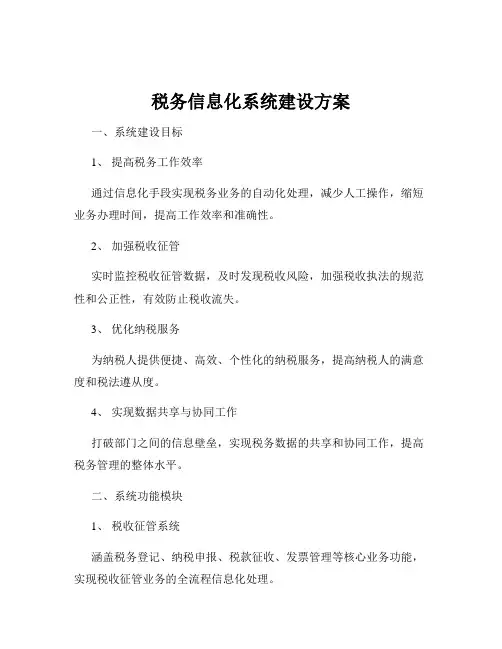 税务信息化系统建设方案

一、系统建设目标

1、 提高税务工作效率

通过信息化手段实现税务业务的自动化处理，减少人工操作，缩短业务办理时间，提高工作效率和准确性。

2、 加强税收征管

实时监控税收征管数据，及时发现税收风险，加强税收执法的规范性和公正性，有效防止税收流失。

3、 优化纳税服务

为纳税人提供便捷、高效、个性化的纳税服务，提高纳税人的满意度和税法遵从度。

4、 实现数据共享与协同工作

打破部门之间的信息壁垒，实现税务数据的共享和协同工作，提高税务管理的整体水平。

二、系统功能模块

1、 税收征管系统

涵盖税务登记、纳税申报、税款征收、发票管理等核心业务功能，实现税收征管业务的全流程信息化处理。